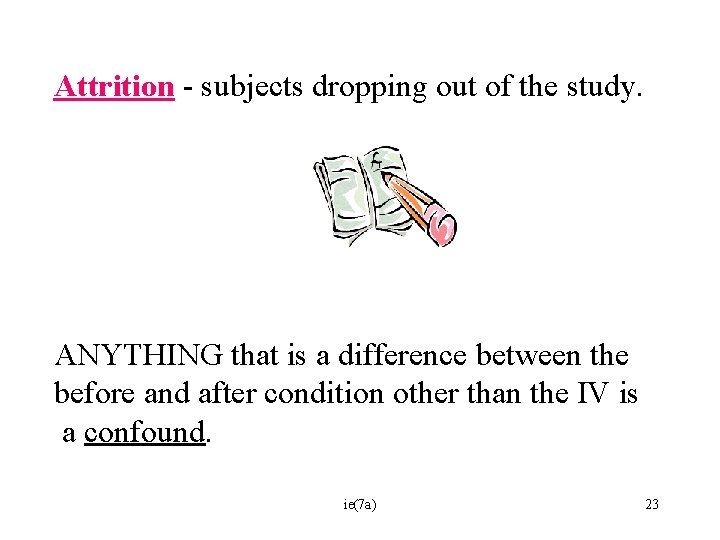 Attrition - subjects dropping out of the study.

ANYTHING that is a difference between the before and after condition other than the IV is a confound.

ie(7a)

23